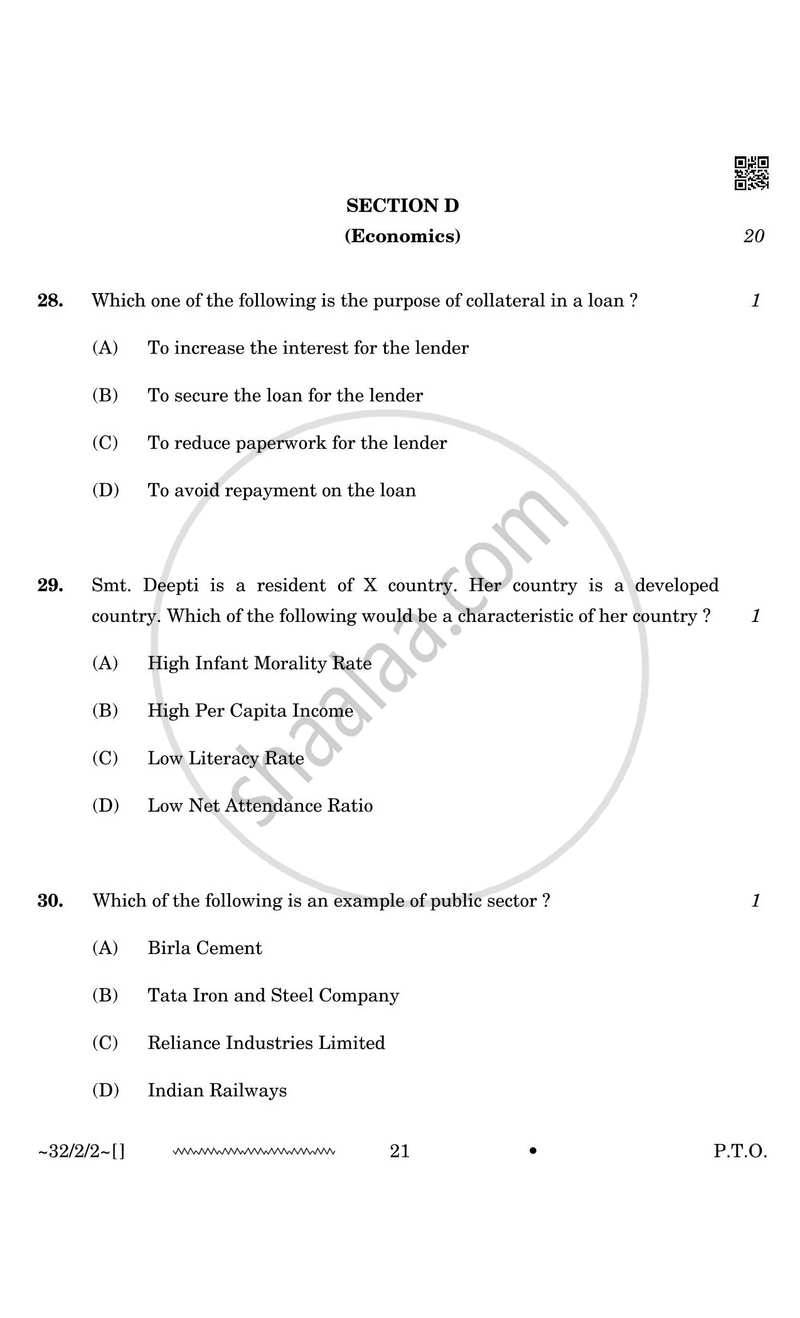 SECTION D

(Economics)

20

28. Which one of the following is the purpose of collateral in a loan ? 1

(A) To increase the interest for the lender

(B) To secure the loan for the lender

(C) To reduce paperwork for the lender

(D) To avoid repayment on the loan

29. Smt. Deepti is a resident of X country. Her country is a developed country. Which of the following would be a characteristic of her country ? 1

(A) High Infant Morality Rate

(B) High Per Capita Income

(C) Low Literacy Rate

(D) Low Net Attendance Ratio

30. Which of the following is an example of public sector ? 1

(A) Birla Cement

(B) Tata Iron and Steel Company

(C) Reliance Industries Limited

(D) Indian Railways

~32/2/2~[] 21 • P.T.O.

shaalaa.com